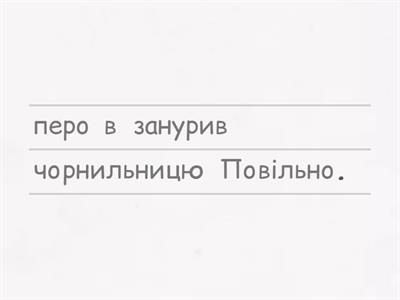 перо в занурив
чорнильницю Повільно.